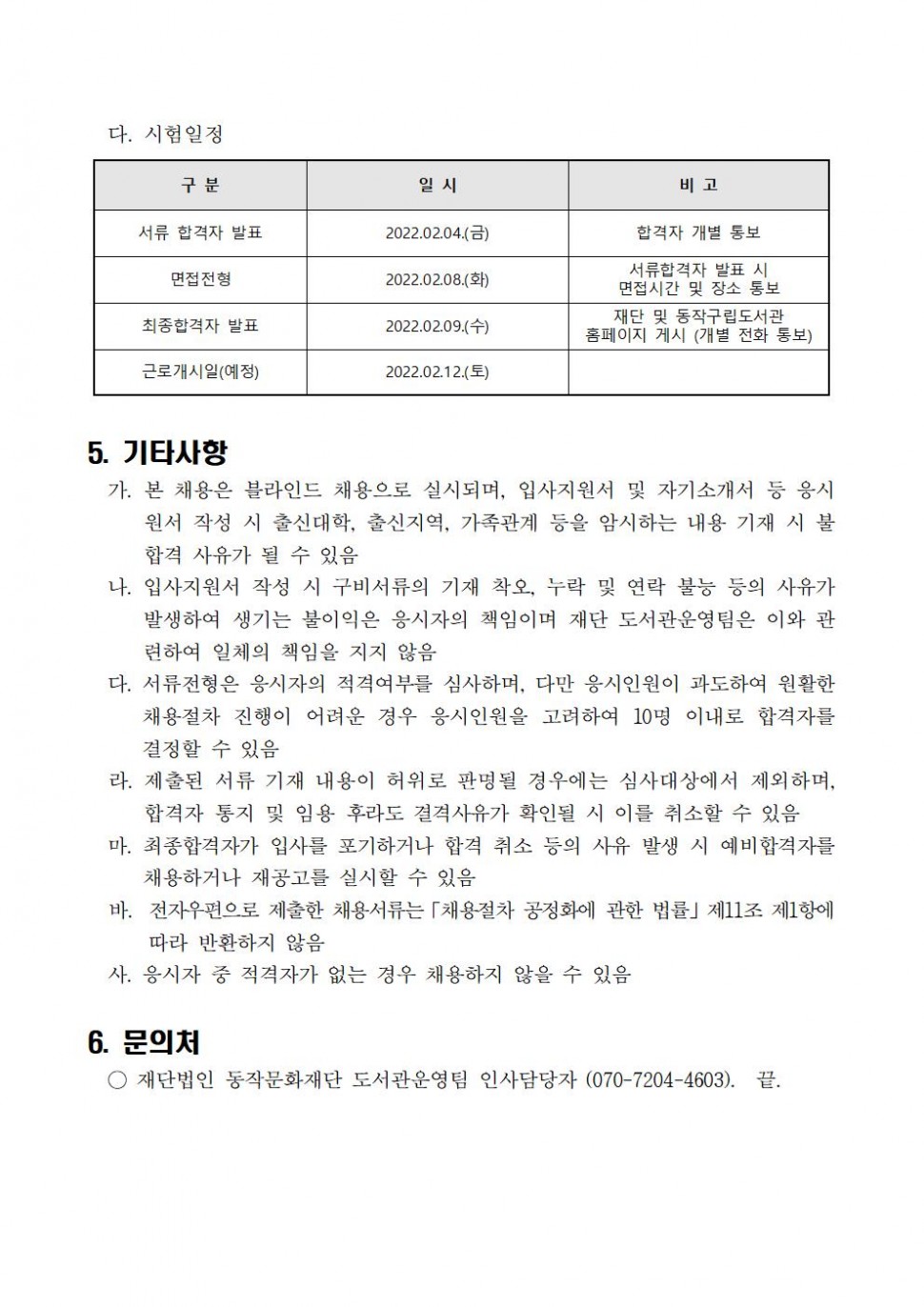 다. 시험일정

| 구 분 | 일 시 | 비 고 |
|---|---|---|
| 서류 합격자 발표 | 2022.02.04.(금) | 합격자 개별 통보 |
| 면접전형 | 2022.02.08.(화) | 서류합격자 발표 시 면접시간 및 장소 통보 |
| 최종합격자 발표 | 2022.02.09.(수) | 재단 및 동작구립도서관 홈페이지 게시 (개별 전화 통보) |
| 근로개시일(예정) | 2022.02.12.(토) | |

5. 기타사항

가. 본 채용은 블라인드 채용으로 실시되며, 입사지원서 및 자기소개서 등 응시원서 작성 시 출신대학, 출신지역, 가족관계 등을 암시하는 내용 기재 시 불합격 사유가 될 수 있음

나. 입사지원서 작성 시 구비서류의 기재 착오, 누락 및 연락 불능 등의 사유가 발생하여 생기는 불이익은 응시자의 책임이며 재단 도서관운영팀은 이와 관련하여 일체의 책임을 지지 않음

다. 서류전형은 응시자의 적격여부를 심사하며, 다만 응시인원이 과도하여 원활한 채용절차 진행이 어려운 경우 응시인원을 고려하여 10명 이내로 합격자를 결정할 수 있음

라. 제출된 서류 기재 내용이 허위로 판명될 경우에는 심사대상에서 제외하며, 합격자 통지 및 임용 후라도 결격사유가 확인될 시 이를 취소할 수 있음

마. 최종합격자가 입사를 포기하거나 합격 취소 등의 사유 발생 시 예비합격자를 채용하거나 재공고를 실시할 수 있음

바. 전자우편으로 제출한 채용서류는「채용절차 공정화에 관한 법률」제11조 제1항에 따라 반환하지 않음

사. 응시자 중 적격자가 없는 경우 채용하지 않을 수 있음

6. 문의처

○ 재단법인 동작문화재단 도서관운영팀 인사담당자 (070-7204-4603). 끝.